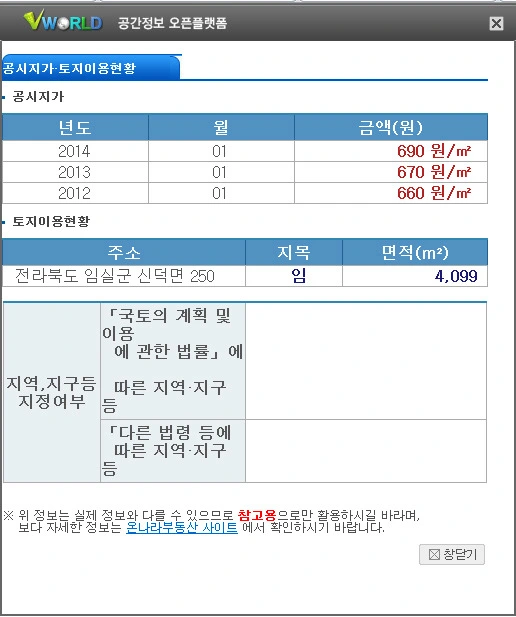 VWORLD 공간정보 오픈플랫폼

공시지가·토지이용현황

공시지가

| 년도 | 월 | 금액(원) |
|---|---|---|
| 2014 | 01 | 690 원/㎡ |
| 2013 | 01 | 670 원/㎡ |
| 2012 | 01 | 660 원/㎡ |

토지이용현황

| 주소 | 지목 | 면적(m²) |
|---|---|---|
| 전라북도 임실군 신덕면 250 | 임 | 4,099 |

| 지역,지구등 지정여부 | 「국토의 계획 및 이용 에 관한 법률」에 따른 지역·지구 등 | |
|---|---|---|
| | 「다른 법령 등에 따른 지역·지구 등 | |

※ 위 정보는 실제 정보와 다를 수 있으므로 참고용으로만 활용하시길 바라며, 보다 자세한 정보는 온나라부동산 사이트 에서 확인하시기 바랍니다.

창닫기